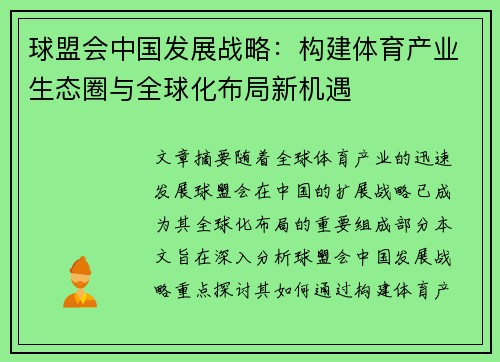 球盟会中国发展战略：构建体育产业生态圈与全球化布局新机遇

文章摘要随着全球体育产业的迅速发展球盟会在中国的扩展战略已成为其全球化布局的重要组成部分本文旨在深入分析球盟会中国发展战略重点探讨其如何通过构建体育产